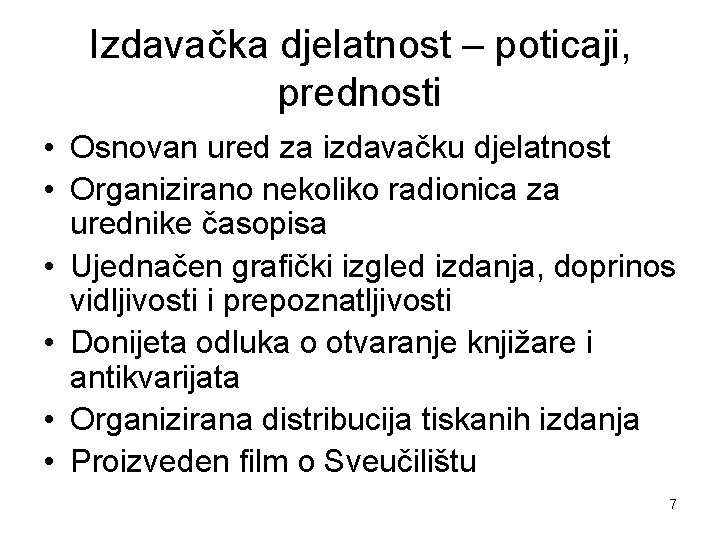 Izdavačka djelatnost – poticaji, prednosti

• Osnovan ured za izdavačku djelatnost
• Organizirano nekoliko radionica za urednike časopisa
• Ujednačen grafički izgled izdanja, doprinos vidljivosti i prepoznatljivosti
• Donijeta odluka o otvaranje knjižare i antikvarijata
• Organizirana distribucija tiskanih izdanja
• Proizveden film o Sveučilištu

7